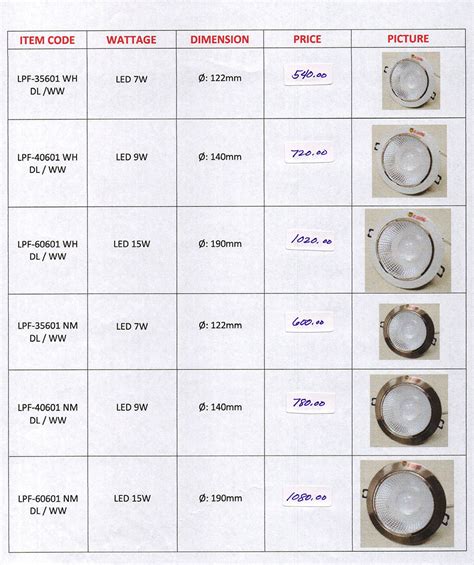 | ITEM CODE | WATTAGE | DIMENSION | PRICE | PICTURE |
|---|---|---|---|---|
| LPF-35601 WH DL /WW | LED 7W | Ø: 122mm | 540.00 | |
| LPF-40601 WH DL / WW | LED 9W | Ø: 140mm | 720.00 | |
| LPF-60601 WH DL / WW | LED 15W | Ø: 190mm | 1020.00 | |
| LPF-35601 NM DL / WW | LED 7W | Ø: 122mm | 600.00 | |
| LPF-40601 NM DL / WW | LED 9W | Ø: 140mm | 780.00 | |
| LPF-60601 NM DL / WW | LED 15W | Ø: 190mm | 1080.00 | |